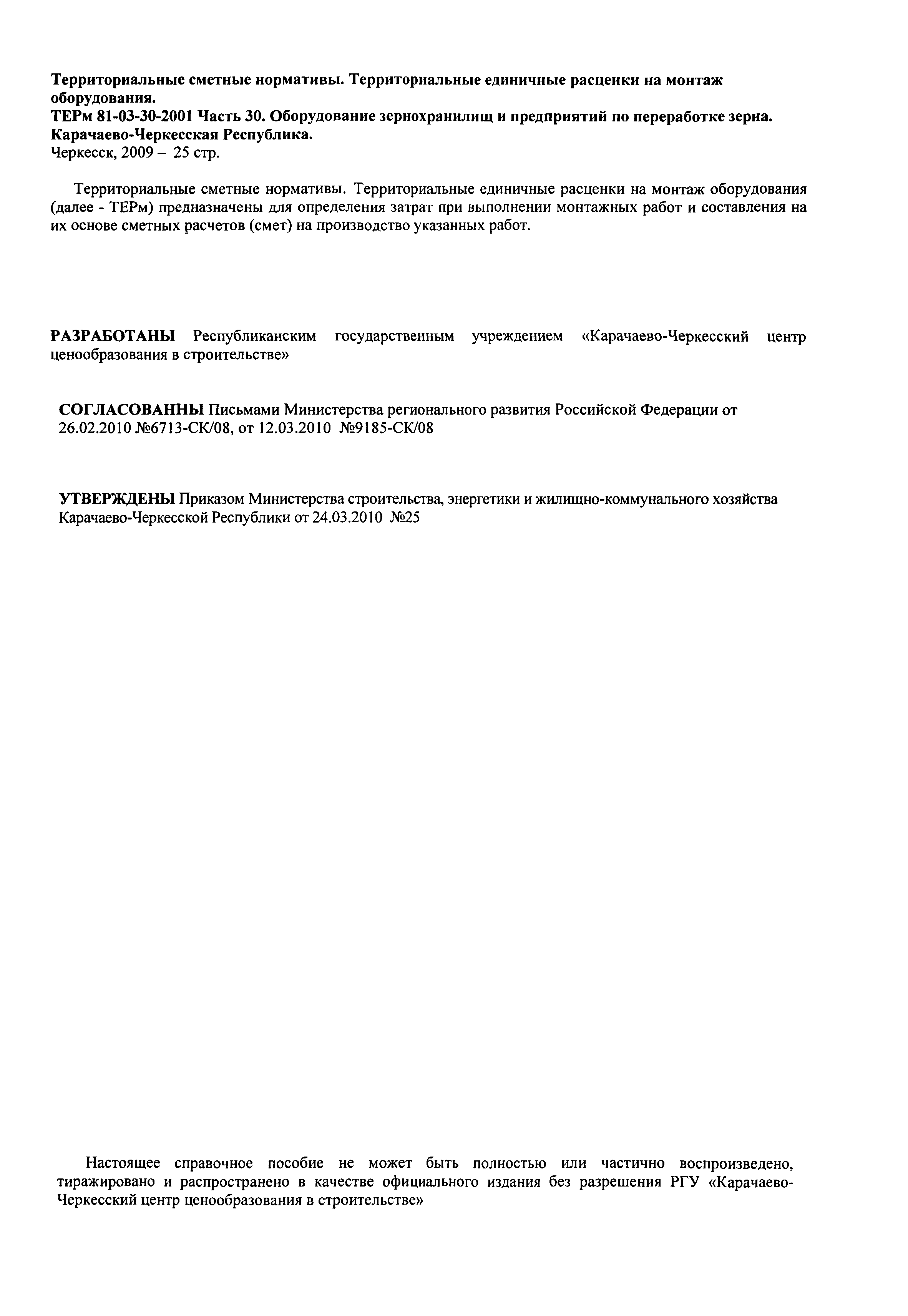 Территориальные сметные нормативы. Территориальные единичные расценки на монтаж оборудования.
ТЕРм 81-03-30-2001 Часть 30. Оборудование зернохранилищ и предприятий по переработке зерна.
Карачаево-Черкесская Республика.
Черкесск, 2009 – 25 стр.

Территориальные сметные нормативы. Территориальные единичные расценки на монтаж оборудования (далее - ТЕРм) предназначены для определения затрат при выполнении монтажных работ и составления на их основе сметных расчетов (смет) на производство указанных работ.

РАЗРАБОТАНЫ Республиканским государственным учреждением «Карачаево-Черкесский центр ценообразования в строительстве»

СОГЛАСОВАННЫ Письмами Министерства регионального развития Российской Федерации от 26.02.2010 №6713-СК/08, от 12.03.2010 №9185-СК/08

УТВЕРЖДЕНЫ Приказом Министерства строительства, энергетики и жилищно-коммунального хозяйства Карачаево-Черкесской Республики от 24.03.2010 №25

Настоящее справочное пособие не может быть полностью или частично воспроизведено, тиражировано и распространено в качестве официального издания без разрешения РГУ «Карачаево-Черкесский центр ценообразования в строительстве»